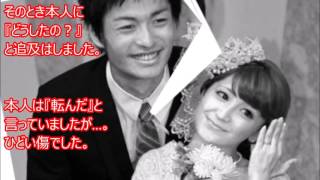 そのとき本人に
『どうしたの？』
と追及はしました。

本人は『転んだ』と
言っていましたが…。
ひどい傷でした。